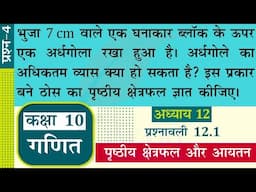 प्रश्न-4

भुजा 7 cm वाले एक घनाकार ब्लॉक के ऊपर एक अर्धगोला रखा हुआ है। अर्धगोले का अधिकतम व्यास क्या हो सकता है? इस प्रकार बने ठोस का पृष्ठीय क्षेत्रफल ज्ञात कीजिए।

कक्षा 10
गणित

अध्याय 12
प्रश्नावली 12.1
पृष्ठीय क्षेत्रफल और आयतन